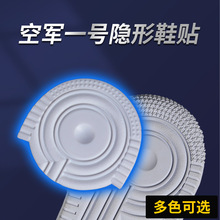 空军一号隐形鞋贴

多色可选